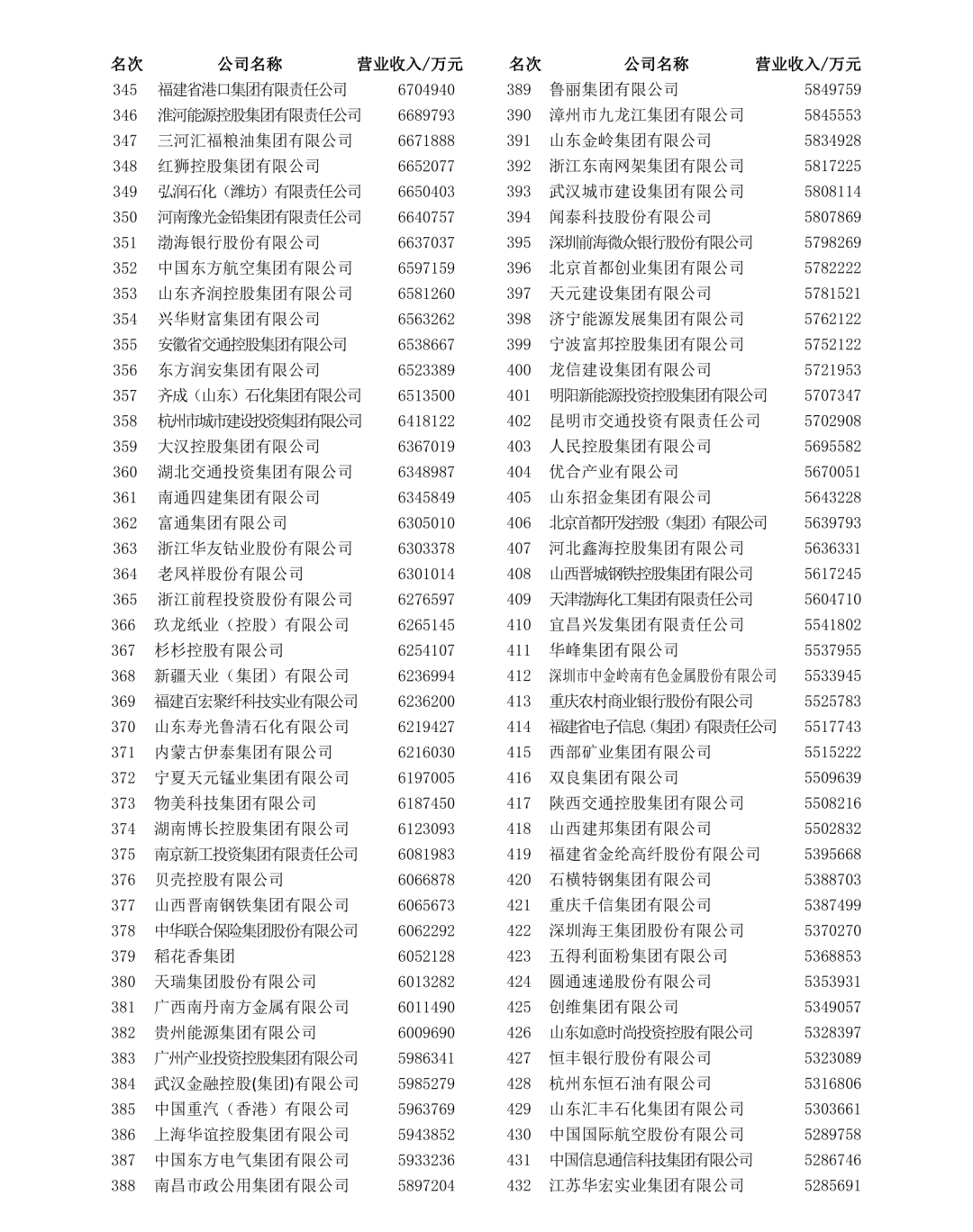 | 名次 | 公司名称 | 营业收入/万元 |
|---|---|---|
| 345 | 福建省港口集团有限责任公司 | 6704940 |
| 346 | 淮河能源控股集团有限责任公司 | 6689793 |
| 347 | 三河汇福粮油集团有限公司 | 6671888 |
| 348 | 红狮控股集团有限公司 | 6652077 |
| 349 | 弘润石化（潍坊）有限责任公司 | 6650403 |
| 350 | 河南豫光金铅集团有限责任公司 | 6640757 |
| 351 | 渤海银行股份有限公司 | 6637037 |
| 352 | 中国东方航空集团有限公司 | 6597159 |
| 353 | 山东齐润控股集团有限公司 | 6581260 |
| 354 | 兴华财富集团有限公司 | 6563262 |
| 355 | 安徽省交通控股集团有限公司 | 6538667 |
| 356 | 东方润安集团有限公司 | 6523389 |
| 357 | 齐成（山东）石化集团有限公司 | 6513500 |
| 358 | 杭州市城市建设投资集团有限公司 | 6418122 |
| 359 | 大汉控股集团有限公司 | 6367019 |
| 360 | 湖北交通投资集团有限公司 | 6348987 |
| 361 | 南通四建集团有限公司 | 6345849 |
| 362 | 富通集团有限公司 | 6305010 |
| 363 | 浙江华友钴业股份有限公司 | 6303378 |
| 364 | 老凤祥股份有限公司 | 6301014 |
| 365 | 浙江前程投资股份有限公司 | 6276597 |
| 366 | 玖龙纸业（控股）有限公司 | 6265145 |
| 367 | 杉杉控股有限公司 | 6254107 |
| 368 | 新疆天业（集团）有限公司 | 6236994 |
| 369 | 福建百宏聚纤科技实业有限公司 | 6236200 |
| 370 | 山东寿光鲁清石化有限公司 | 6219427 |
| 371 | 内蒙古伊泰集团有限公司 | 6216030 |
| 372 | 宁夏天元锰业集团有限公司 | 6197005 |
| 373 | 物美科技集团有限公司 | 6187450 |
| 374 | 湖南博长控股集团有限公司 | 6123093 |
| 375 | 南京新工投资集团有限责任公司 | 6081983 |
| 376 | 贝壳控股有限公司 | 6066878 |
| 377 | 山西晋南钢铁集团有限公司 | 6065673 |
| 378 | 中华联合保险集团股份有限公司 | 6062292 |
| 379 | 稻花香集团 | 6052128 |
| 380 | 天瑞集团股份有限公司 | 6013282 |
| 381 | 广西南丹南方金属有限公司 | 6011490 |
| 382 | 贵州能源集团有限公司 | 6009690 |
| 383 | 广州产业投资控股集团有限公司 | 5986341 |
| 384 | 武汉金融控股(集团)有限公司 | 5985279 |
| 385 | 中国重汽（香港）有限公司 | 5963769 |
| 386 | 上海华谊控股集团有限公司 | 5943852 |
| 387 | 中国东方电气集团有限公司 | 5933236 |
| 388 | 南昌市政公用集团有限公司 | 5897204 |

| 名次 | 公司名称 | 营业收入/万元 |
|---|---|---|
| 389 | 鲁丽集团有限公司 | 5849759 |
| 390 | 漳州市九龙江集团有限公司 | 5845553 |
| 391 | 山东金岭集团有限公司 | 5834928 |
| 392 | 浙江东南网架集团有限公司 | 5817225 |
| 393 | 武汉城市建设集团有限公司 | 5808114 |
| 394 | 闻泰科技股份有限公司 | 5807869 |
| 395 | 深圳前海微众银行股份有限公司 | 5798269 |
| 396 | 北京首都创业集团有限公司 | 5782222 |
| 397 | 天元建设集团有限公司 | 5781521 |
| 398 | 济宁能源发展集团有限公司 | 5762122 |
| 399 | 宁波富邦控股集团有限公司 | 5752122 |
| 400 | 龙信建设集团有限公司 | 5721953 |
| 401 | 明阳新能源投资控股集团有限公司 | 5707347 |
| 402 | 昆明市交通投资有限责任公司 | 5702908 |
| 403 | 人民控股集团有限公司 | 5695582 |
| 404 | 优合产业有限公司 | 5670051 |
| 405 | 山东招金集团有限公司 | 5643228 |
| 406 | 北京首都开发控股（集团）有限公司 | 5639793 |
| 407 | 河北鑫海控股集团有限公司 | 5636331 |
| 408 | 山西晋城钢铁控股集团有限公司 | 5617245 |
| 409 | 天津渤海化工集团有限责任公司 | 5604710 |
| 410 | 宜昌兴发集团有限责任公司 | 5541802 |
| 411 | 华峰集团有限公司 | 5537955 |
| 412 | 深圳市中金岭南有色金属股份有限公司 | 5533945 |
| 413 | 重庆农村商业银行股份有限公司 | 5525783 |
| 414 | 福建省电子信息（集团）有限责任公司 | 5517743 |
| 415 | 西部矿业集团有限公司 | 5515222 |
| 416 | 双良集团有限公司 | 5509639 |
| 417 | 陕西交通控股集团有限公司 | 5508216 |
| 418 | 山西建邦集团有限公司 | 5502832 |
| 419 | 福建省金纶高纤股份有限公司 | 5395668 |
| 420 | 石横特钢集团有限公司 | 5388703 |
| 421 | 重庆千信集团有限公司 | 5387499 |
| 422 | 深圳海王集团股份有限公司 | 5370270 |
| 423 | 五得利面粉集团有限公司 | 5368853 |
| 424 | 圆通速递股份有限公司 | 5353931 |
| 425 | 创维集团有限公司 | 5349057 |
| 426 | 山东如意时尚投资控股有限公司 | 5328397 |
| 427 | 恒丰银行股份有限公司 | 5323089 |
| 428 | 杭州东恒石油有限公司 | 5316806 |
| 429 | 山东汇丰石化集团有限公司 | 5303661 |
| 430 | 中国国际航空股份有限公司 | 5289758 |
| 431 | 中国信息通信科技集团有限公司 | 5286746 |
| 432 | 江苏华宏实业集团有限公司 | 5285691 |